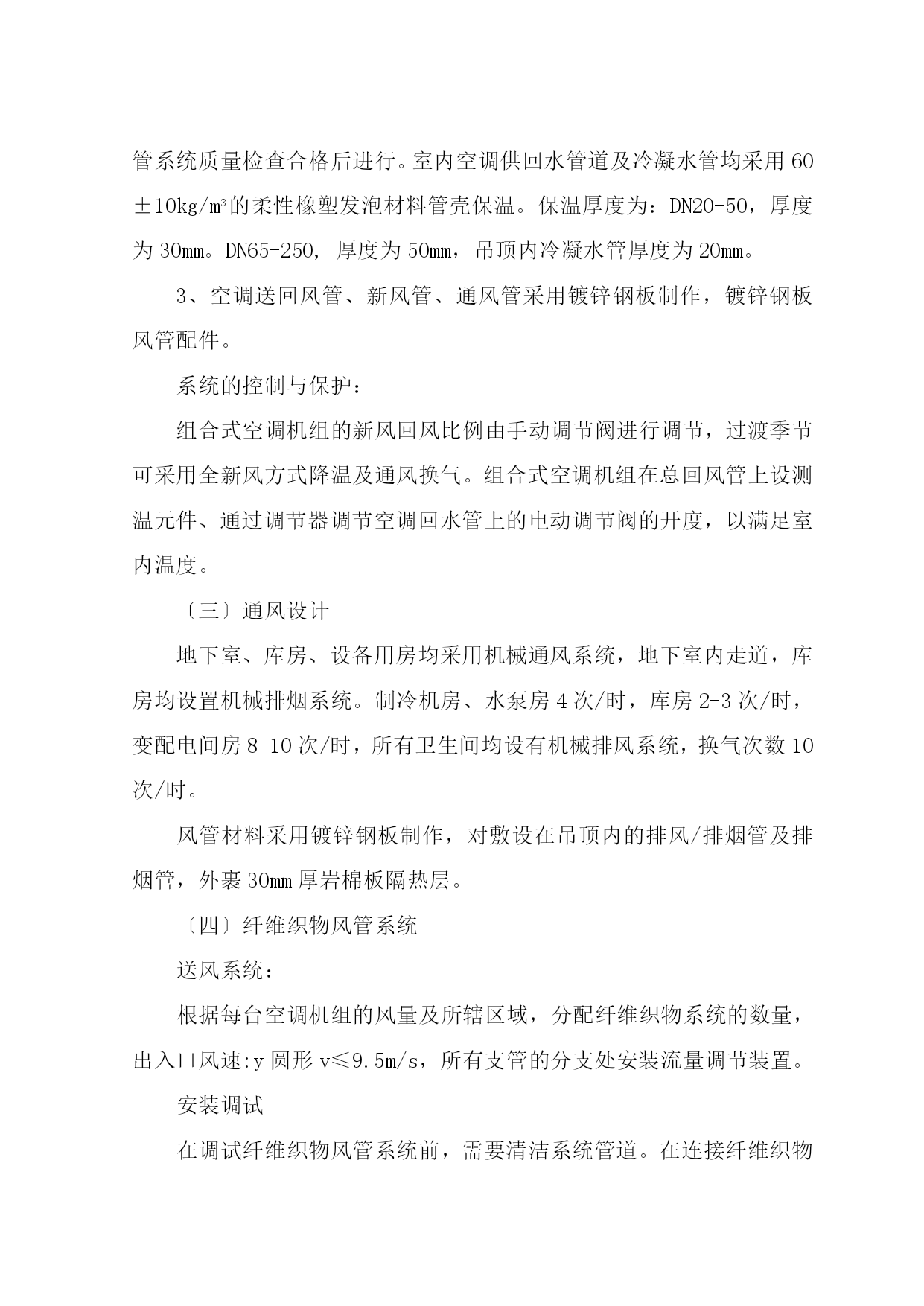 管系统质量检查合格后进行。室内空调供回水管道及冷凝水管均采用 60±10kg/㎥的柔性橡塑发泡材料管壳保温。保温厚度为：DN20-50，厚度为 30mm。DN65-250, 厚度为 50mm，吊顶内冷凝水管厚度为 20mm。

3、空调送回风管、新风管、通风管采用镀锌钢板制作，镀锌钢板风管配件。

系统的控制与保护：

组合式空调机组的新风回风比例由手动调节阀进行调节，过渡季节可采用全新风方式降温及通风换气。组合式空调机组在总回风管上设测温元件、通过调节器调节空调回水管上的电动调节阀的开度，以满足室内温度。

〔三〕通风设计

地下室、库房、设备用房均采用机械通风系统，地下室内走道，库房均设置机械排烟系统。制冷机房、水泵房 4 次/时，库房 2-3 次/时，变配电间房 8-10 次/时，所有卫生间均设有机械排风系统，换气次数 10 次/时。

风管材料采用镀锌钢板制作，对敷设在吊顶内的排风/排烟管及排烟管，外裹 30mm 厚岩棉板隔热层。

〔四〕纤维织物风管系统

送风系统：

根据每台空调机组的风量及所辖区域，分配纤维织物系统的数量，出入口风速:y 圆形 v≤9.5m/s，所有支管的分支处安装流量调节装置。

安装调试

在调试纤维织物风管系统前，需要清洁系统管道。在连接纤维织物